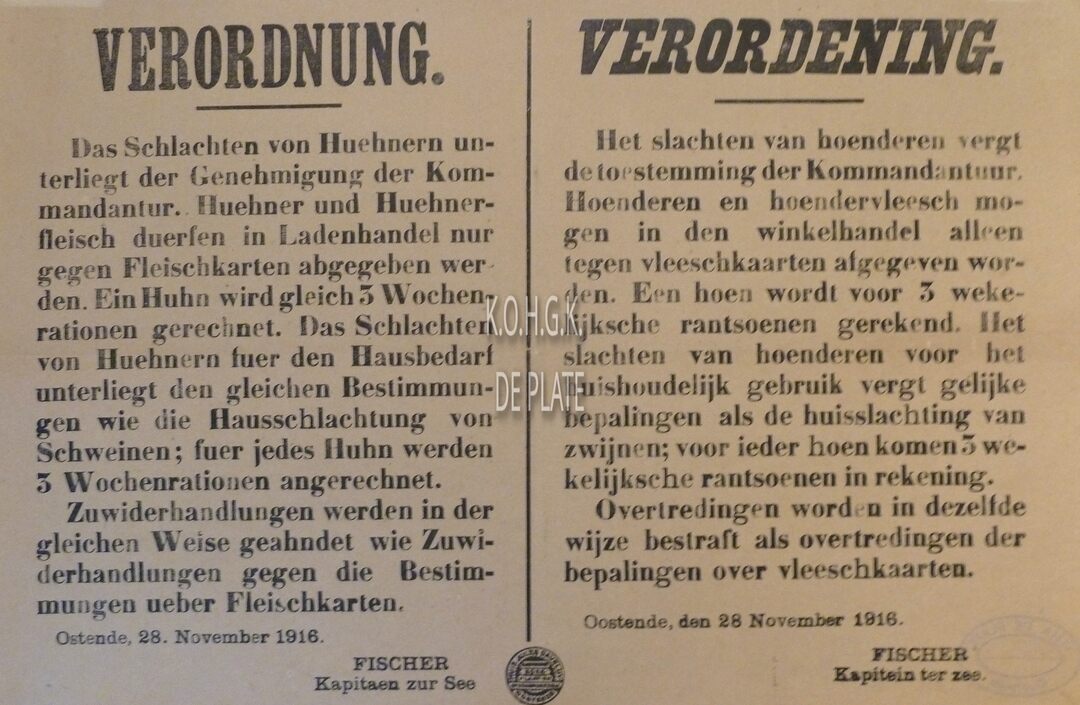 VERORDNUNG.

Das Schlachten von Huehnern unterliegt der Genehmigung der Kommandantur. Huehner und Huehnerfleisch duerfen in Ladenhandel nur gegen Fleischkarten abgegeben werden. Ein Huhn wird gleich 3 Wochenrationen gerechnet. Das Schlachten von Huehnern fuer den Hausbedarf unterliegt den gleichen Bestimmungen wie die Hausschlachtung von Schweinen; fuer jedes Huhn werden 3 Wochenrationen angerechnet.

Zuwiderhandlungen werden in der gleichen Weise geahndet wie Zuwiderhandlungen gegen die Bestimmungen ueber Fleischkarten.

Ostende, 28. November 1916.

FISCHER
Kapitaen zur See

VERORDENING.

Het slachten van hoenderen vergt de toestemming der Kommandantuur. Hoenderen en hoendervleesch mogen in den winkelhandel alleen tegen vleeschkaarten afgegeven worden. Een hoen wordt voor 3 wekelijksche rantsoenen gerekend. Het slachten van hoenderen voor het huishoudelijk gebruik vergt gelijke bepalingen als de huisslachting van zwijnen; voor ieder hoen komen 3 wekelijksche rantsoenen in rekening.

Overtredingen worden in dezelfde wijze bestraft als overtredingen der bepalingen over vleeschkaarten.

Oostende, den 28 November 1916.

FISCHER
Kapitein ter zee.

K.O.H.G.K
DE PLATE